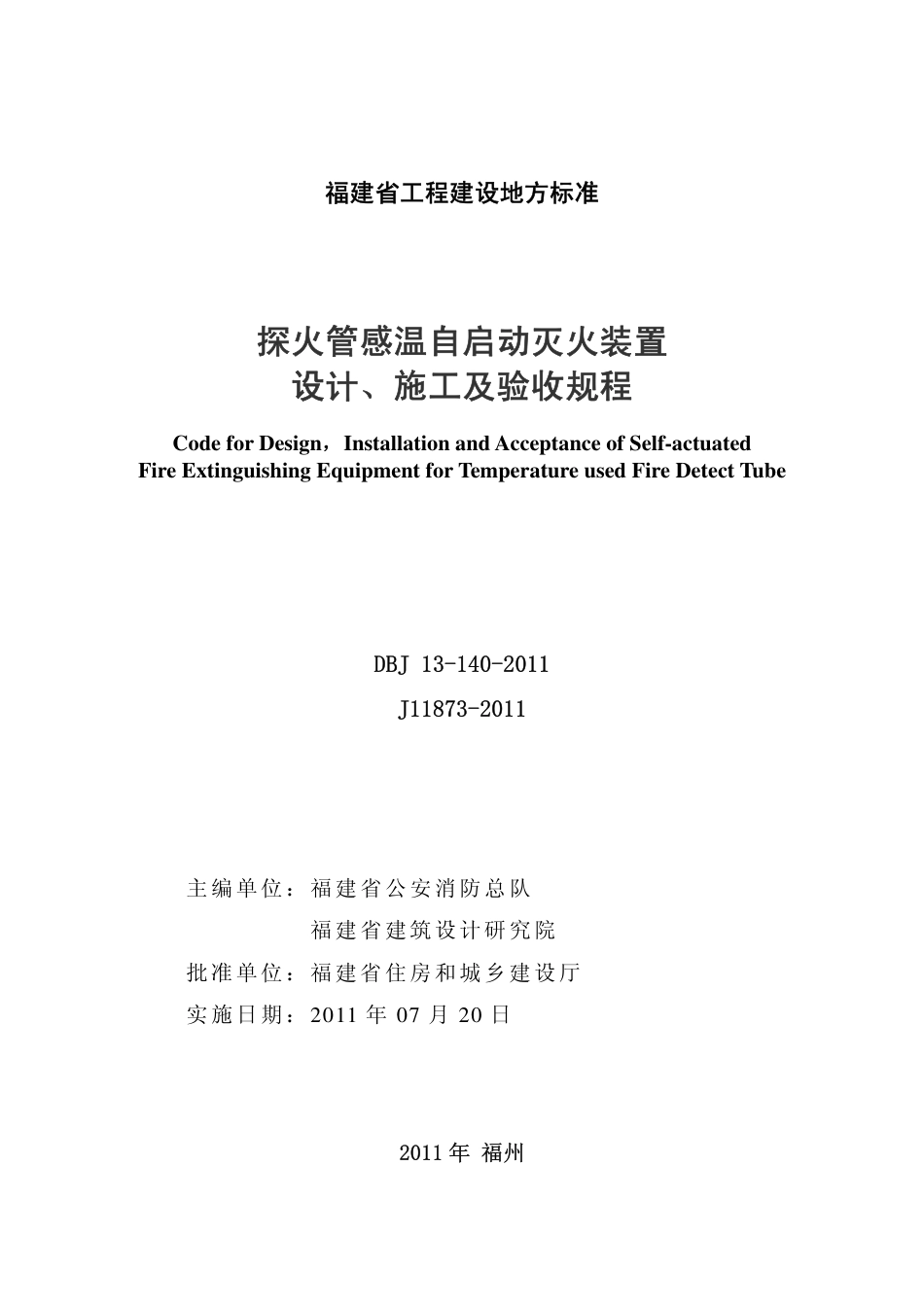 福建省工程建设地方标准

探火管感温自启动灭火装置
设计、施工及验收规程

Code for Design，Installation and Acceptance of Self-actuated Fire Extinguishing Equipment for Temperature used Fire Detect Tube

DBJ 13-140-2011

J11873-2011

主编单位：福建省公安消防总队
福建省建筑设计研究院
批准单位：福建省住房和城乡建设厅
实施日期：2011 年 07 月 20 日

2011 年 福州